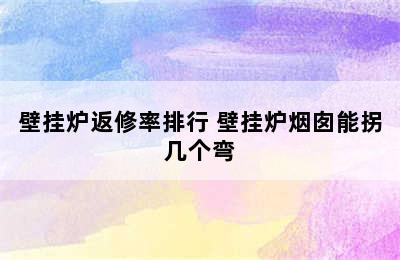 壁挂炉返修率排行 壁挂炉烟囱能拐几个弯